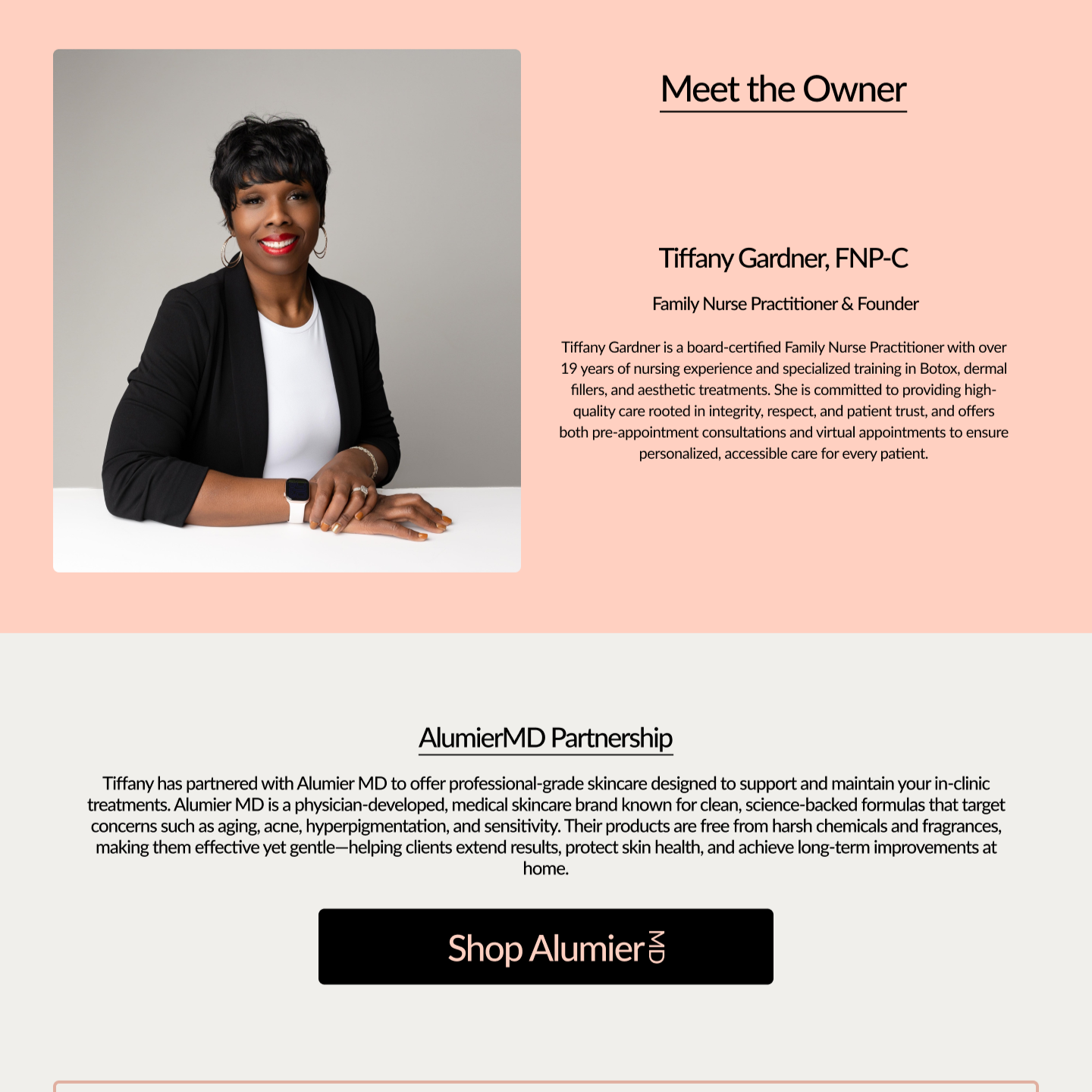 Meet the Owner

Tiffany Gardner, FNP-C

Family Nurse Practitioner & Founder

Tiffany Gardner is a board-certified Family Nurse Practitioner with over 19 years of nursing experience and specialized training in Botox, dermal fillers, and aesthetic treatments. She is committed to providing high-quality care rooted in integrity, respect, and patient trust, and offers both pre-appointment consultations and virtual appointments to ensure personalized, accessible care for every patient.

AlumierMD Partnership

Tiffany has partnered with Alumier MD to offer professional-grade skincare designed to support and maintain your in-clinic treatments. Alumier MD is a physician-developed, medical skincare brand known for clean, science-backed formulas that target concerns such as aging, acne, hyperpigmentation, and sensitivity. Their products are free from harsh chemicals and fragrances, making them effective yet gentle—helping clients extend results, protect skin health, and achieve long-term improvements at home.

Shop Alumier MD